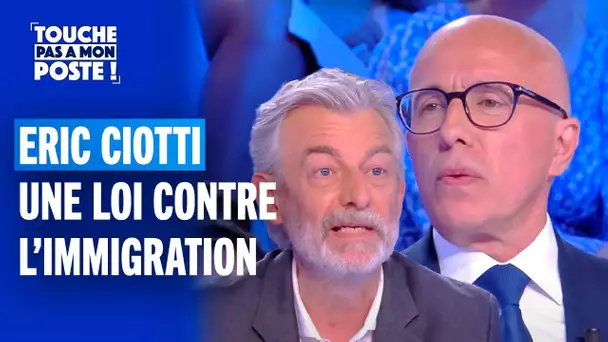 TOUCHE PAS A MON POSTE !

ERIC CIOTTI
UNE LOI CONTRE L'IMMIGRATION